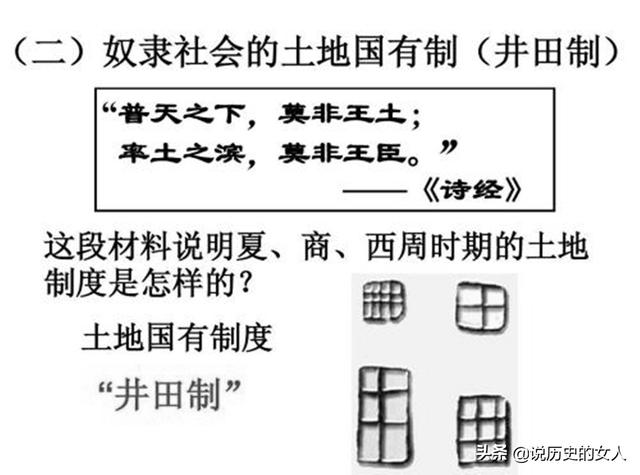 （二）奴隶社会的土地国有制（井田制）

“普天之下，莫非王土；
率土之滨，莫非王臣。”
——《诗经》

这段材料说明夏、商、西周时期的土地制度是怎样的？

土地国有制度

“井田制”

头条 @说历史的女人